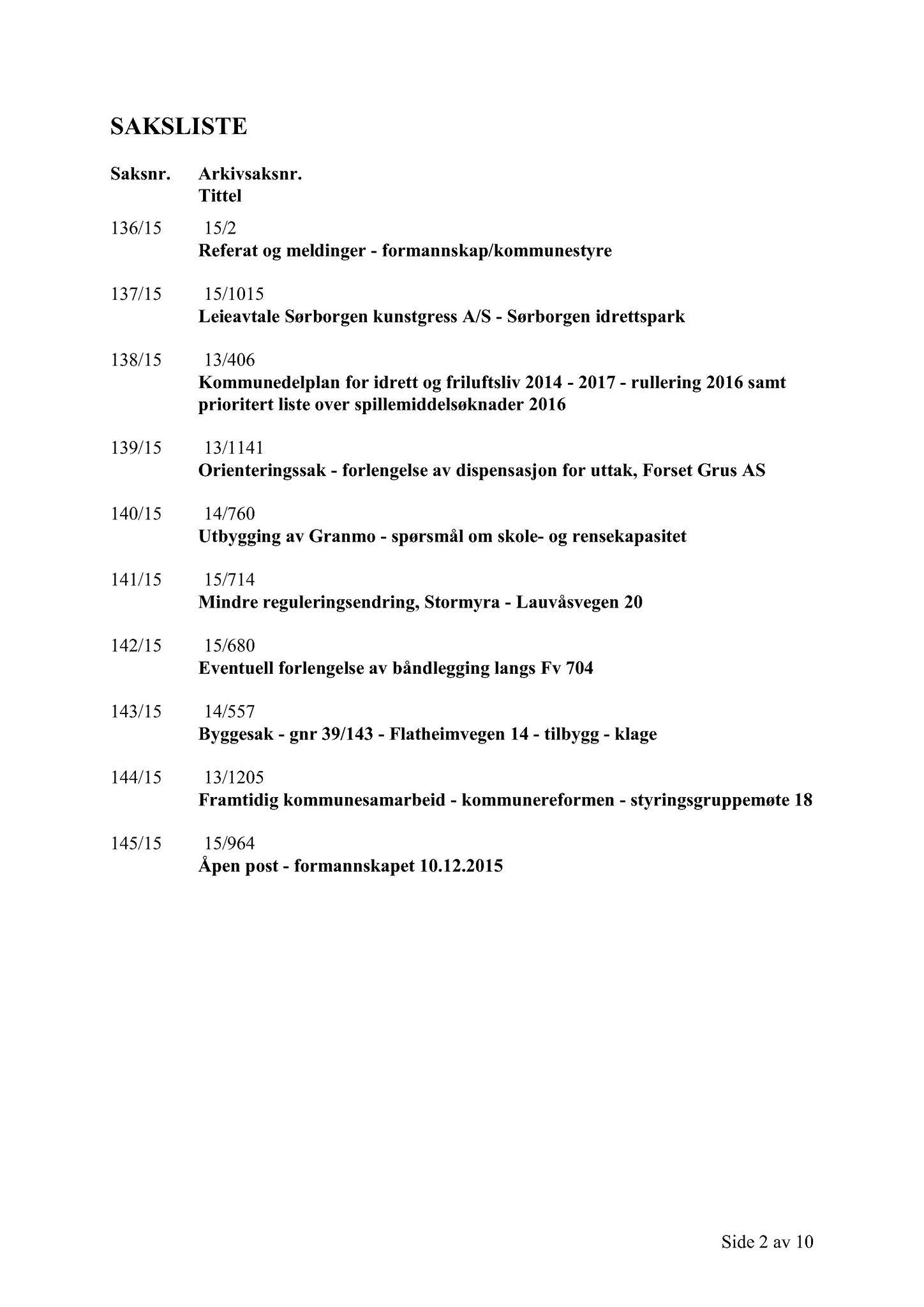 SAKSLISTE

Saksnr. Arkivsaksnr.
Tittel

136/15 15/2
Referat og meldinger - formannskap/kommunestyre

137/15 15/1015
Leieavtale Sørborgen kunstgress A/S - Sørborgen idrettspark

138/15 13/406
Kommunedelplan for idrett og friluftsliv 2014 - 2017 - rullering 2016 samt prioritert liste over spillemiddelsøknader 2016

139/15 13/1141
Orienteringssak - forlengelse av dispensasjon for uttak, Forset Grus AS

140/15 14/760
Utbygging av Granmo - spørsmål om skole- og rensekapasitet

141/15 15/714
Mindre reguleringsendring, Stormyra - Lauvåsvegen 20

142/15 15/680
Eventuell forlengelse av båndlegging langs Fv 704

143/15 14/557
Byggesak - gnr 39/143 - Flatheimvegen 14 - tilbygg - klage

144/15 13/1205
Framtidig kommunesamarbeid - kommunereformen - styringsgruppemøte 18

145/15 15/964
Åpen post - formannskapet 10.12.2015

Side 2 av 10